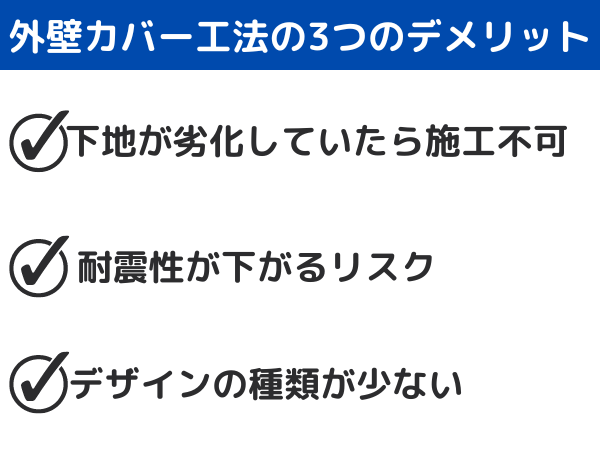 外壁カバー工法の3つのデメリット

下地が劣化していたら施工不可

耐震性が下がるリスク

デザインの種類が少ない